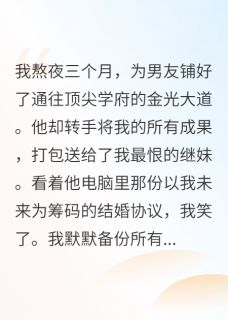 我熬夜三个月，为男友铺好了通往顶尖学府的金光大道。他却转手将我的所有成果，打包送给了我最恨的继妹。看着他电脑里那份以我未来为筹码的结婚协议，我笑了。我默默备份所有...